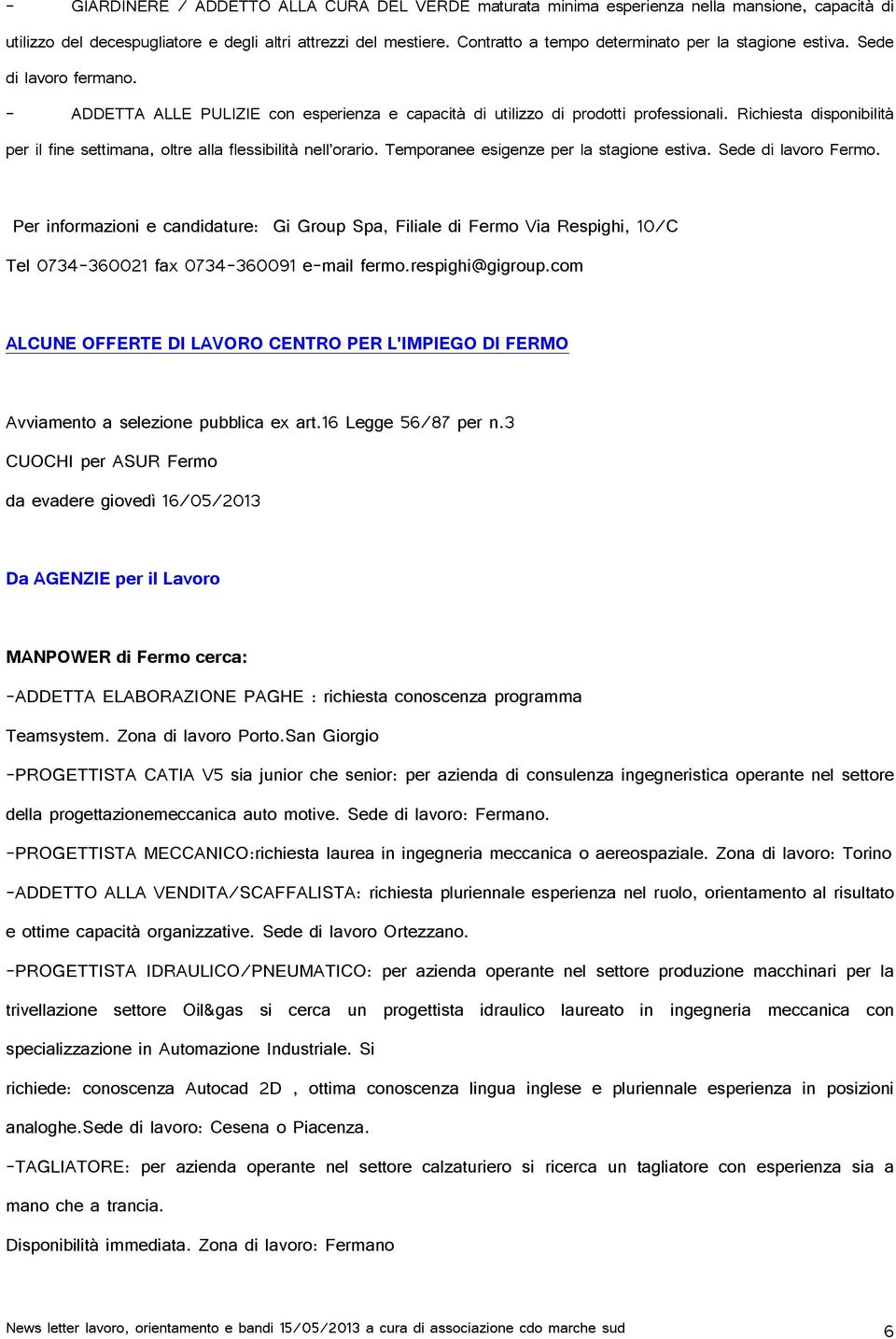 - GIARDINERE / ADDETTO ALLA CURA DEL VERDE maturata minima esperienza nella mansione, capacità di utilizzo del decespugliatore e degli altri attrezzi del mestiere. Contratto a tempo determinato per la stagione estiva. Sede di lavoro fermano.

- ADDETTA ALLE PULIZIE con esperienza e capacità di utilizzo di prodotti professionali. Richiesta disponibilità per il fine settimana, oltre alla flessibilità nell'orario. Temporanee esigenze per la stagione estiva. Sede di lavoro Fermo.

Per informazioni e candidature: Gi Group Spa, Filiale di Fermo Via Respighi, 10/C

Tel 0734-360021 fax 0734-360091 e-mail fermo.respighi@gigroup.com

ALCUNE OFFERTE DI LAVORO CENTRO PER L'IMPIEGO DI FERMO

Avviamento a selezione pubblica ex art.16 Legge 56/87 per n.3

CUOCHI per ASUR Fermo

da evadere giovedì 16/05/2013

Da AGENZIE per il Lavoro

MANPOWER di Fermo cerca:

-ADDETTA ELABORAZIONE PAGHE : richiesta conoscenza programma Teamsystem. Zona di lavoro Porto.San Giorgio

-PROGETTISTA CATIA V5 sia junior che senior: per azienda di consulenza ingegneristica operante nel settore della progettazionemeccanica auto motive. Sede di lavoro: Fermano.

-PROGETTISTA MECCANICO:richiesta laurea in ingegneria meccanica o aereospaziale. Zona di lavoro: Torino

-ADDETTO ALLA VENDITA/SCAFFALISTA: richiesta pluriennale esperienza nel ruolo, orientamento al risultato e ottime capacità organizzative. Sede di lavoro Ortezzano.

-PROGETTISTA IDRAULICO/PNEUMATICO: per azienda operante nel settore produzione macchinari per la trivellazione settore Oil&gas si cerca un progettista idraulico laureato in ingegneria meccanica con specializzazione in Automazione Industriale. Si

richiede: conoscenza Autocad 2D , ottima conoscenza lingua inglese e pluriennale esperienza in posizioni analoghe.Sede di lavoro: Cesena o Piacenza.

-TAGLIATORE: per azienda operante nel settore calzaturiero si ricerca un tagliatore con esperienza sia a mano che a trancia.

Disponibilità immediata. Zona di lavoro: Fermano

News letter lavoro, orientamento e bandi 15/05/2013 a cura di associazione cdo marche sud 6